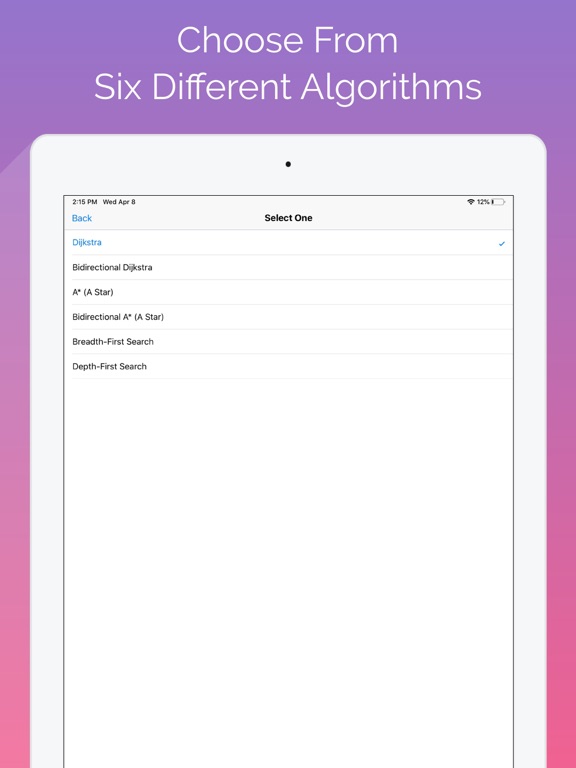 Choose From
Six Different Algorithms

2:15 PM Wed Apr 8
12%

Back
Select One

Dijkstra ✓

Bidirectional Dijkstra

A* (A Star)

Bidirectional A* (A Star)

Breadth-First Search

Depth-First Search